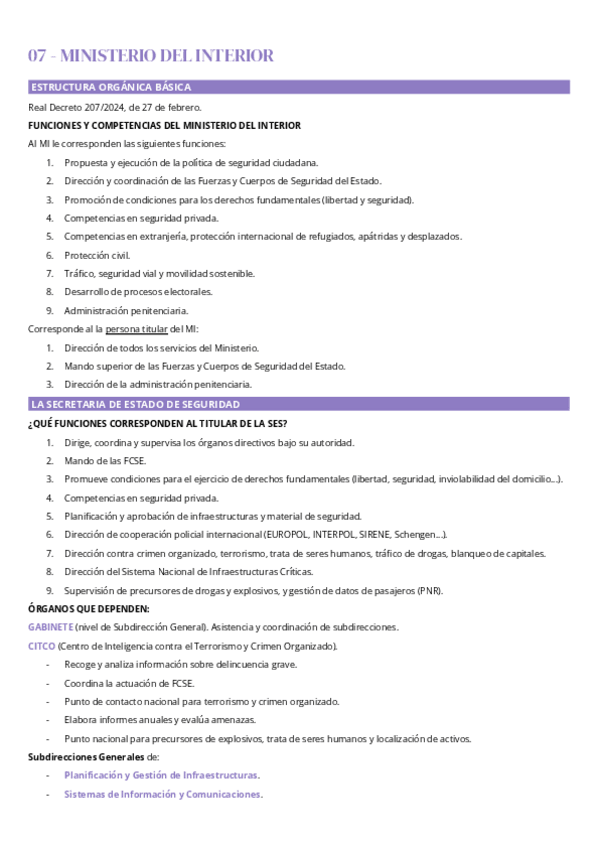 07 - MINISTERIO DEL INTERIOR

ESTRUCTURA ORGÁNICA BÁSICA

Real Decreto 207/2024, de 27 de febrero.

FUNCIONES Y COMPETENCIAS DEL MINISTERIO DEL INTERIOR

Al MI le corresponden las siguientes funciones:

1. Propuesta y ejecución de la política de seguridad ciudadana.
2. Dirección y coordinación de las Fuerzas y Cuerpos de Seguridad del Estado.
3. Promoción de condiciones para los derechos fundamentales (libertad y seguridad).
4. Competencias en seguridad privada.
5. Competencias en extranjería, protección internacional de refugiados, apátridas y desplazados.
6. Protección civil.
7. Tráfico, seguridad vial y movilidad sostenible.
8. Desarrollo de procesos electorales.
9. Administración penitenciaria.

Corresponde al la persona titular del MI:

1. Dirección de todos los servicios del Ministerio.
2. Mando superior de las Fuerzas y Cuerpos de Seguridad del Estado.
3. Dirección de la administración penitenciaria.

LA SECRETARIA DE ESTADO DE SEGURIDAD

¿QUÉ FUNCIONES CORRESPONDEN AL TITULAR DE LA SES?

1. Dirige, coordina y supervisa los órganos directivos bajo su autoridad.
2. Mando de las FCSE.
3. Promueve condiciones para el ejercicio de derechos fundamentales (libertad, seguridad, inviolabilidad del domicilio...).
4. Competencias en seguridad privada.
5. Planificación y aprobación de infraestructuras y material de seguridad.
6. Dirección de cooperación policial internacional (EUROPOL, INTERPOL, SIRENE, Schengen...).
7. Dirección contra crimen organizado, terrorismo, trata de seres humanos, tráfico de drogas, blanqueo de capitales.
8. Dirección del Sistema Nacional de Infraestructuras Críticas.
9. Supervisión de precursores de drogas y explosivos, y gestión de datos de pasajeros (PNR).

ÓRGANOS QUE DEPENDEN:

GABINETE (nivel de Subdirección General). Asistencia y coordinación de subdirecciones.

CITCO (Centro de Inteligencia contra el Terrorismo y Crimen Organizado).

- Recoge y analiza información sobre delincuencia grave.
- Coordina la actuación de FCSE.
- Punto de contacto nacional para terrorismo y crimen organizado.
- Elabora informes anuales y evalúa amenazas.
- Punto nacional para precursores de explosivos, trata de seres humanos y localización de activos.

Subdirecciones Generales de:

- Planificación y Gestión de Infraestructuras.
- Sistemas de Información y Comunicaciones.